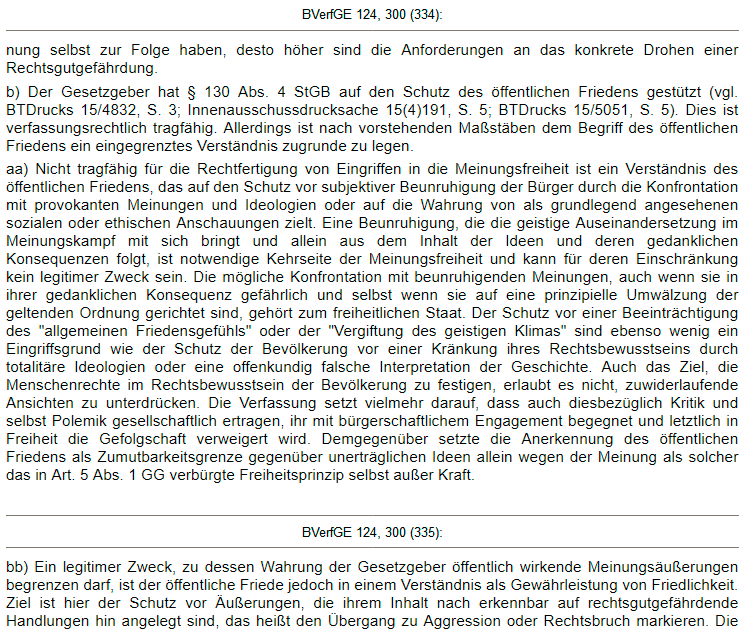 BVerfGE 124, 300 (334):

nung selbst zur Folge haben, desto höher sind die Anforderungen an das konkrete Drohen einer Rechtsgutgefährdung.

b) Der Gesetzgeber hat § 130 Abs. 4 StGB auf den Schutz des öffentlichen Friedens gestützt (vgl. BTDrucks 15/4832, S. 3; Innenausschussdrucksache 15(4)191, S. 5; BTDrucks 15/5051, S. 5). Dies ist verfassungsrechtlich tragfähig. Allerdings ist nach vorstehenden Maßstäben dem Begriff des öffentlichen Friedens ein eingegrenztes Verständnis zugrunde zu legen.

aa) Nicht tragfähig für die Rechtfertigung von Eingriffen in die Meinungsfreiheit ist ein Verständnis des öffentlichen Friedens, das auf den Schutz vor subjektiver Beunruhigung der Bürger durch die Konfrontation mit provokanten Meinungen und Ideologien oder auf die Wahrung von als grundlegend angesehenen sozialen oder ethischen Anschauungen zielt. Eine Beunruhigung, die die geistige Auseinandersetzung im Meinungskampf mit sich bringt und allein aus dem Inhalt der Ideen und deren gedanklichen Konsequenzen folgt, ist notwendige Kehrseite der Meinungsfreiheit und kann für deren Einschränkung kein legitimer Zweck sein. Die mögliche Konfrontation mit beunruhigenden Meinungen, auch wenn sie in ihrer gedanklichen Konsequenz gefährlich und selbst wenn sie auf eine prinzipielle Umwälzung der geltenden Ordnung gerichtet sind, gehört zum freiheitlichen Staat. Der Schutz vor einer Beeinträchtigung des "allgemeinen Friedensgefühls" oder der "Vergiftung des geistigen Klimas" sind ebenso wenig ein Eingriffsgrund wie der Schutz der Bevölkerung vor einer Kränkung ihres Rechtsbewusstseins durch totalitäre Ideologien oder eine offenkundig falsche Interpretation der Geschichte. Auch das Ziel, die Menschenrechte im Rechtsbewusstsein der Bevölkerung zu festigen, erlaubt es nicht, zuwiderlaufende Ansichten zu unterdrücken. Die Verfassung setzt vielmehr darauf, dass auch diesbezüglich Kritik und selbst Polemik gesellschaftlich ertragen, ihr mit bürgerschaftlichem Engagement begegnet und letztlich in Freiheit die Gefolgschaft verweigert wird. Demgegenüber setzte die Anerkennung des öffentlichen Friedens als Zumutbarkeitsgrenze gegenüber unerträglichen Ideen allein wegen der Meinung als solcher das in Art. 5 Abs. 1 GG verbürgte Freiheitsprinzip selbst außer Kraft.

BVerfGE 124, 300 (335):

bb) Ein legitimer Zweck, zu dessen Wahrung der Gesetzgeber öffentlich wirkende Meinungsäußerungen begrenzen darf, ist der öffentliche Friede jedoch in einem Verständnis als Gewährleistung von Friedlichkeit. Ziel ist hier der Schutz vor Äußerungen, die ihrem Inhalt nach erkennbar auf rechtsgutgefährdende Handlungen hin angelegt sind, das heißt den Übergang zu Aggression oder Rechtsbruch markieren. Die